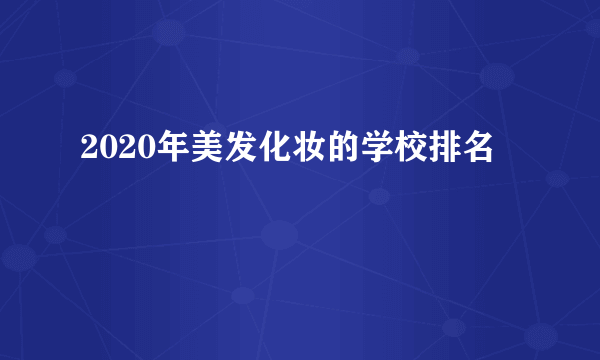 2020年美发化妆的学校排名